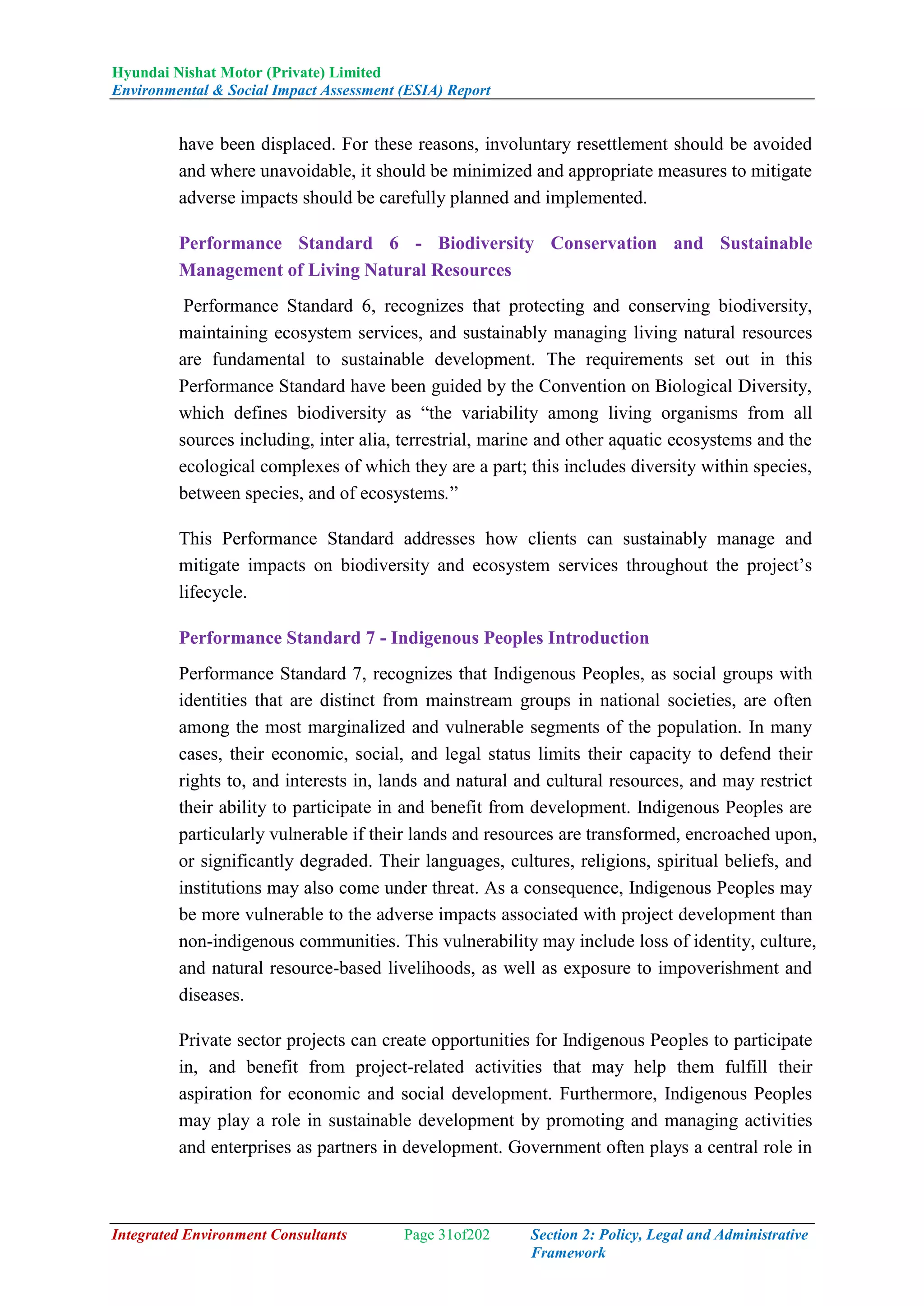 Hyundai Nishat Motor (Private) Limited
Environmental & Social Impact Assessment (ESIA) Report

have been displaced. For these reasons, involuntary resettlement should be avoided and where unavoidable, it should be minimized and appropriate measures to mitigate adverse impacts should be carefully planned and implemented.

Performance Standard 6 - Biodiversity Conservation and Sustainable Management of Living Natural Resources

Performance Standard 6, recognizes that protecting and conserving biodiversity, maintaining ecosystem services, and sustainably managing living natural resources are fundamental to sustainable development. The requirements set out in this Performance Standard have been guided by the Convention on Biological Diversity, which defines biodiversity as “the variability among living organisms from all sources including, inter alia, terrestrial, marine and other aquatic ecosystems and the ecological complexes of which they are a part; this includes diversity within species, between species, and of ecosystems.”

This Performance Standard addresses how clients can sustainably manage and mitigate impacts on biodiversity and ecosystem services throughout the project’s lifecycle.

Performance Standard 7 - Indigenous Peoples Introduction

Performance Standard 7, recognizes that Indigenous Peoples, as social groups with identities that are distinct from mainstream groups in national societies, are often among the most marginalized and vulnerable segments of the population. In many cases, their economic, social, and legal status limits their capacity to defend their rights to, and interests in, lands and natural and cultural resources, and may restrict their ability to participate in and benefit from development. Indigenous Peoples are particularly vulnerable if their lands and resources are transformed, encroached upon, or significantly degraded. Their languages, cultures, religions, spiritual beliefs, and institutions may also come under threat. As a consequence, Indigenous Peoples may be more vulnerable to the adverse impacts associated with project development than non-indigenous communities. This vulnerability may include loss of identity, culture, and natural resource-based livelihoods, as well as exposure to impoverishment and diseases.

Private sector projects can create opportunities for Indigenous Peoples to participate in, and benefit from project-related activities that may help them fulfill their aspiration for economic and social development. Furthermore, Indigenous Peoples may play a role in sustainable development by promoting and managing activities and enterprises as partners in development. Government often plays a central role in

Integrated Environment Consultants Page 31of202 Section 2: Policy, Legal and Administrative Framework